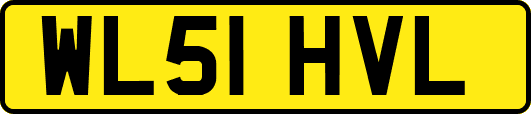 WL51 HVL